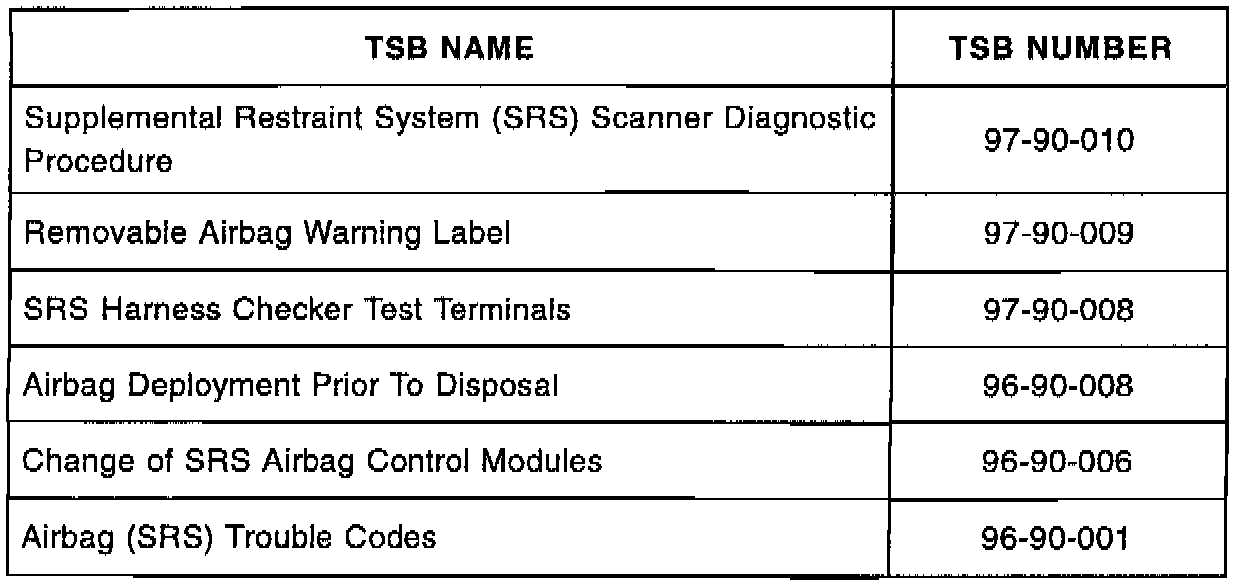 | TSB NAME | TSB NUMBER |
|---|---|
| Supplemental Restraint System (SRS) Scanner Diagnostic Procedure | 97-90-010 |
| Removable Airbag Warning Label | 97-90-009 |
| SRS Harness Checker Test Terminals | 97-90-008 |
| Airbag Deployment Prior To Disposal | 96-90-008 |
| Change of SRS Airbag Control Modules | 96-90-006 |
| Airbag (SRS) Trouble Codes | 96-90-001 |